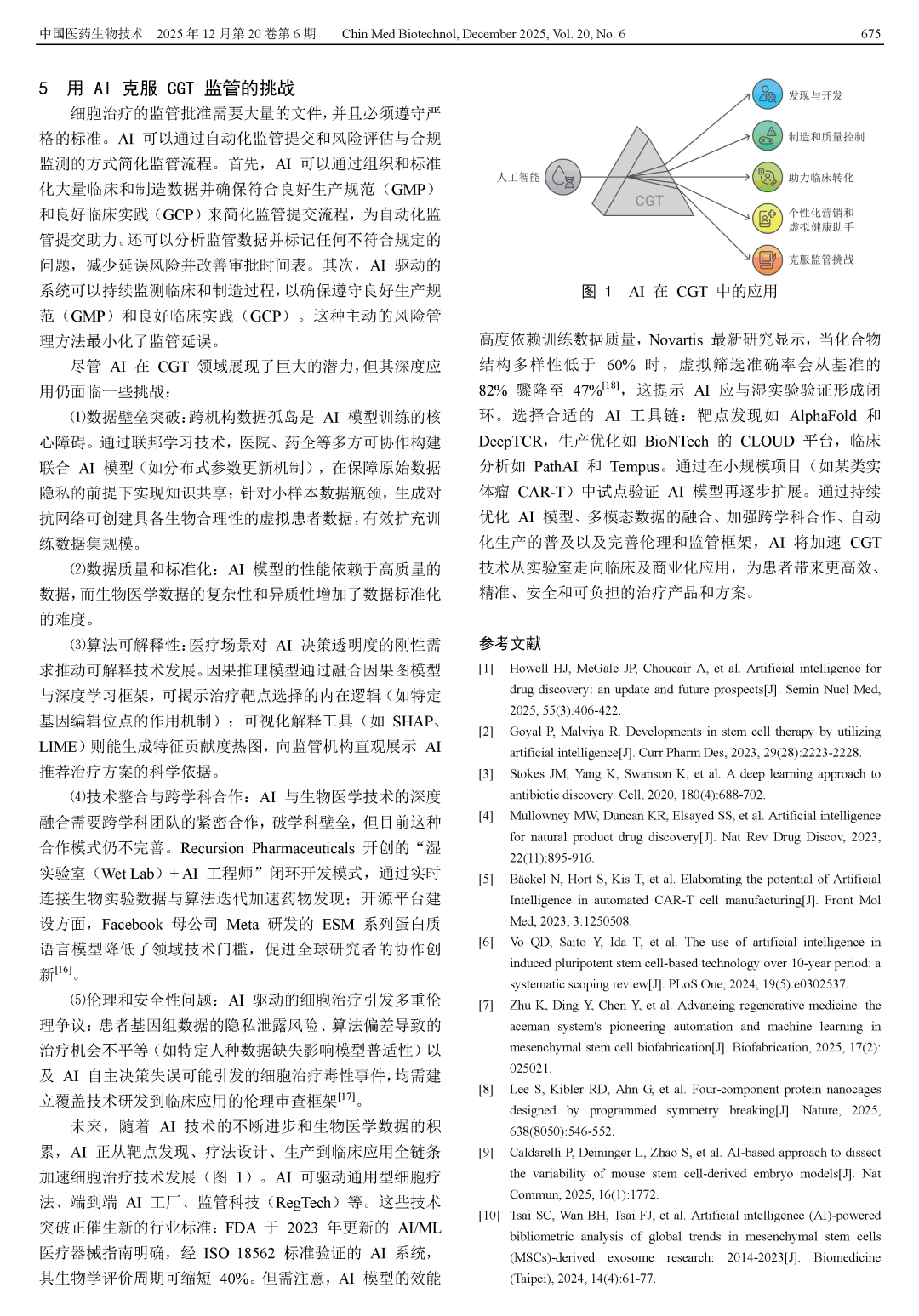 中国医药生物技术 2025 年 12 月第 20 卷第 6 期 Chin Med Biotechnol, December 2025, Vol. 20, No. 6 675

5 用 AI 克服 CGT 监管的挑战

细胞治疗的监管批准需要大量的文件，并且必须遵守严格的标准。AI 可以通过自动化监管提交和风险评估与合规监测的方式简化监管流程。首先，AI 可以通过组织和标准化大量临床和制造数据并确保符合良好生产规范（GMP）和良好临床实践（GCP）来简化监管提交流程，为自动化监管提交助力。还可以分析监管数据并标记任何不符合规定的问题，减少延误风险并改善审批时间表。其次，AI 驱动的系统可以持续监测临床和制造过程，以确保遵守良好生产规范（GMP）和良好临床实践（GCP）。这种主动的风险管理方法最小化了监管延误。

尽管 AI 在 CGT 领域展现了巨大的潜力，但其深度应用仍面临一些挑战：

(1)数据壁垒突破：跨机构数据孤岛是 AI 模型训练的核心障碍。通过联邦学习技术，医院、药企等多方可协作构建联合 AI 模型（如分布式参数更新机制），在保障原始数据隐私的前提下实现知识共享；针对小样本数据瓶颈，生成对抗网络可创建具备生物合理性的虚拟患者数据，有效扩充训练数据集规模。

(2)数据质量和标准化：AI 模型的性能依赖于高质量的数据，而生物医学数据的复杂性和异质性增加了数据标准化的难度。

(3)算法可解释性：医疗场景对 AI 决策透明度的刚性需求推动可解释技术发展。因果推理模型通过融合因果图模型与深度学习框架，可揭示治疗靶点选择的内在逻辑（如特定基因编辑位点的作用机制）；可视化解释工具（如 SHAP、LIME）则能生成特征贡献度热图，向监管机构直观展示 AI 推荐治疗方案的科学依据。

(4)技术整合与跨学科合作：AI 与生物医学技术的深度融合需要跨学科团队的紧密合作，破学科壁垒，但目前这种合作模式仍不完善。Recursion Pharmaceuticals 开创的“湿实验室（Wet Lab）+ AI 工程师”闭环开发模式，通过实时连接生物实验数据与算法迭代加速药物发现；开源平台建设方面，Facebook 母公司 Meta 研发的 ESM 系列蛋白质语言模型降低了领域技术门槛，促进全球研究者的协作创新$^{[16]}$。

(5)伦理和安全性问题：AI 驱动的细胞治疗引发多重伦理争议：患者基因组数据的隐私泄露风险、算法偏差导致的治疗机会不平等（如特定人种数据缺失影响模型普适性）以及 AI 自主决策失误可能引发的细胞治疗毒性事件，均需建立覆盖技术研发到临床应用的伦理审查框架$^{[17]}$。

未来，随着 AI 技术的不断进步和生物医学数据的积累，AI 正从靶点发现、疗法设计、生产到临床应用全链条加速细胞治疗技术发展（图 1）。AI 可驱动通用型细胞疗法、端到端 AI 工厂、监管科技（RegTech）等。这些技术突破正催生新的行业标准：FDA 于 2023 年更新的 AI/ML 医疗器械指南明确，经 ISO 18562 标准验证的 AI 系统，其生物学评价周期可缩短 40%。但需注意，AI 模型的效能

人工智能
CGT
发现与开发
制造和质量控制
助力临床转化
个性化营销和虚拟健康助手
克服监管挑战

图 1 AI 在 CGT 中的应用

高度依赖训练数据质量，Novartis 最新研究显示，当化合物结构多样性低于 60% 时，虚拟筛选准确率会从基准的 82% 骤降至 47%$^{[18]}$，这提示 AI 应与湿实验验证形成闭环。选择合适的 AI 工具链：靶点发现如 AlphaFold 和 DeepTCR，生产优化如 BioNTech 的 CLOUD 平台，临床分析如 PathAI 和 Tempus。通过在小规模项目（如某类实体瘤 CAR-T）中试点验证 AI 模型再逐步扩展。通过持续优化 AI 模型、多模态数据的融合、加强跨学科合作、自动化生产的普及以及完善伦理和监管框架，AI 将加速 CGT 技术从实验室走向临床及商业化应用，为患者带来更高效、精准、安全和可负担的治疗产品和方案。

参考文献

[1] Howell HJ, McGale JP, Choucair A, et al. Artificial intelligence for drug discovery: an update and future prospects[J]. Semin Nucl Med, 2025, 55(3):406-422.

[2] Goyal P, Malviya R. Developments in stem cell therapy by utilizing artificial intelligence[J]. Curr Pharm Des, 2023, 29(28):2223-2228.

[3] Stokes JM, Yang K, Swanson K, et al. A deep learning approach to antibiotic discovery. Cell, 2020, 180(4):688-702.

[4] Mullowney MW, Duncan KR, Elsayed SS, et al. Artificial intelligence for natural product drug discovery[J]. Nat Rev Drug Discov, 2023, 22(11):895-916.

[5] Bäckel N, Hort S, Kis T, et al. Elaborating the potential of Artificial Intelligence in automated CAR-T cell manufacturing[J]. Front Mol Med, 2023, 3:1250508.

[6] Vo QD, Saito Y, Ida T, et al. The use of artificial intelligence in induced pluripotent stem cell-based technology over 10-year period: a systematic scoping review[J]. PLoS One, 2024, 19(5):e0302537.

[7] Zhu K, Ding Y, Chen Y, et al. Advancing regenerative medicine: the aceman system's pioneering automation and machine learning in mesenchymal stem cell biofabrication[J]. Biofabrication, 2025, 17(2): 025021.

[8] Lee S, Kibler RD, Ahn G, et al. Four-component protein nanocages designed by programmed symmetry breaking[J]. Nature, 2025, 638(8050):546-552.

[9] Caldarelli P, Deininger L, Zhao S, et al. AI-based approach to dissect the variability of mouse stem cell-derived embryo models[J]. Nat Commun, 2025, 16(1):1772.

[10] Tsai SC, Wan BH, Tsai FJ, et al. Artificial intelligence (AI)-powered bibliometric analysis of global trends in mesenchymal stem cells (MSCs)-derived exosome research: 2014-2023[J]. Biomedicine (Taipei), 2024, 14(4):61-77.